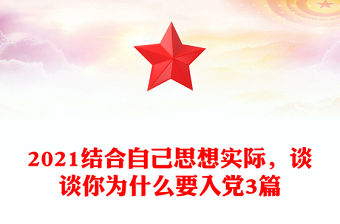 2021结合自己思想实际，谈谈你为什么要入党3篇